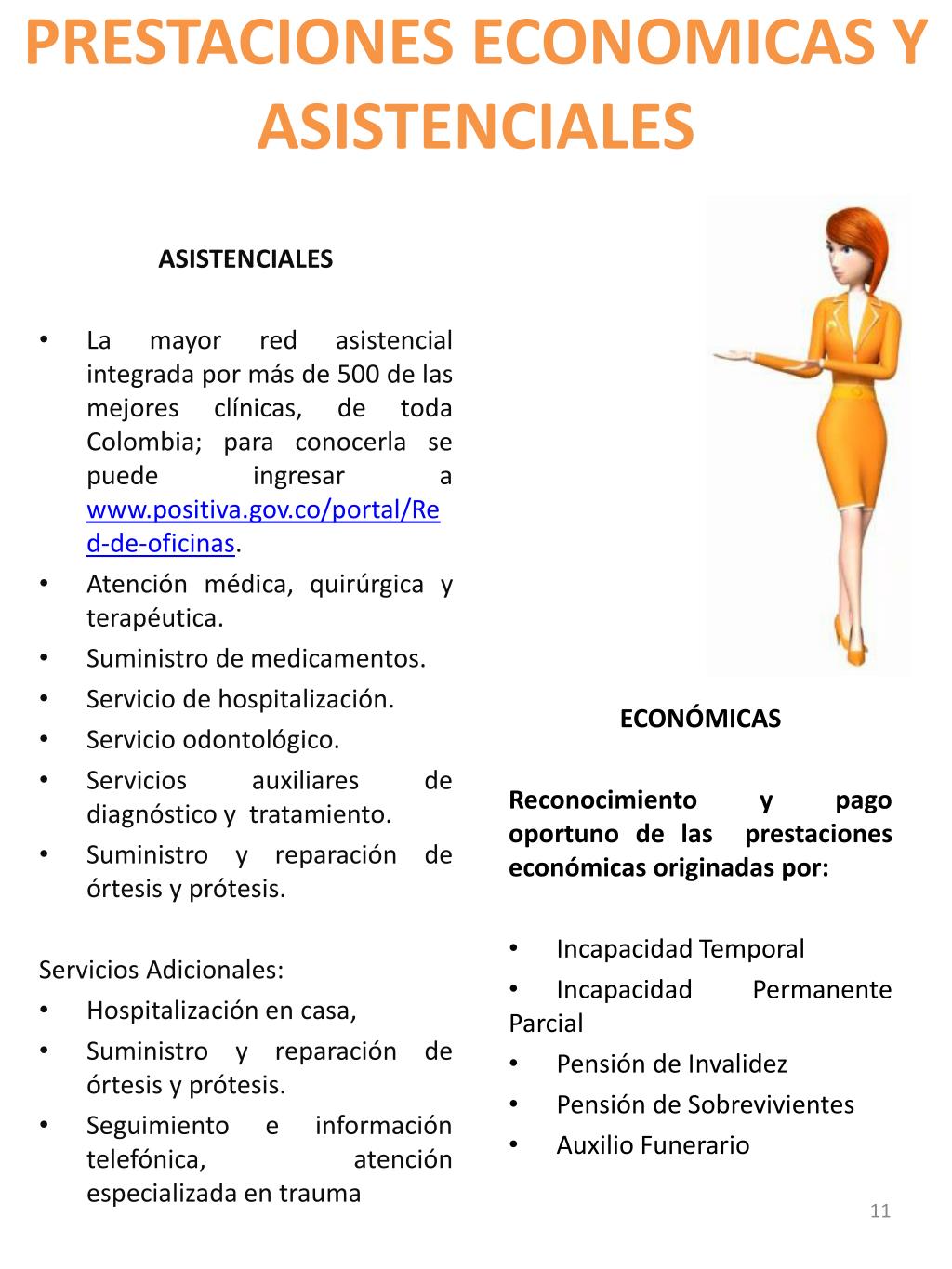 PRESTACIONES ECONOMICAS Y ASISTENCIALES

ASISTENCIALES

• La mayor red asistencial integrada por más de 500 de las mejores clínicas, de toda Colombia; para conocerla se puede ingresar a www.positiva.gov.co/portal/Red-de-oficinas.
• Atención médica, quirúrgica y terapéutica.
• Suministro de medicamentos.
• Servicio de hospitalización.
• Servicio odontológico.
• Servicios auxiliares de diagnóstico y tratamiento.
• Suministro y reparación de órtesis y prótesis.

Servicios Adicionales:
• Hospitalización en casa,
• Suministro y reparación de órtesis y prótesis.
• Seguimiento e información telefónica, atención especializada en trauma

ECONÓMICAS

Reconocimiento y pago oportuno de las prestaciones económicas originadas por:

• Incapacidad Temporal
• Incapacidad Permanente Parcial
• Pensión de Invalidez
• Pensión de Sobrevivientes
• Auxilio Funerario

11